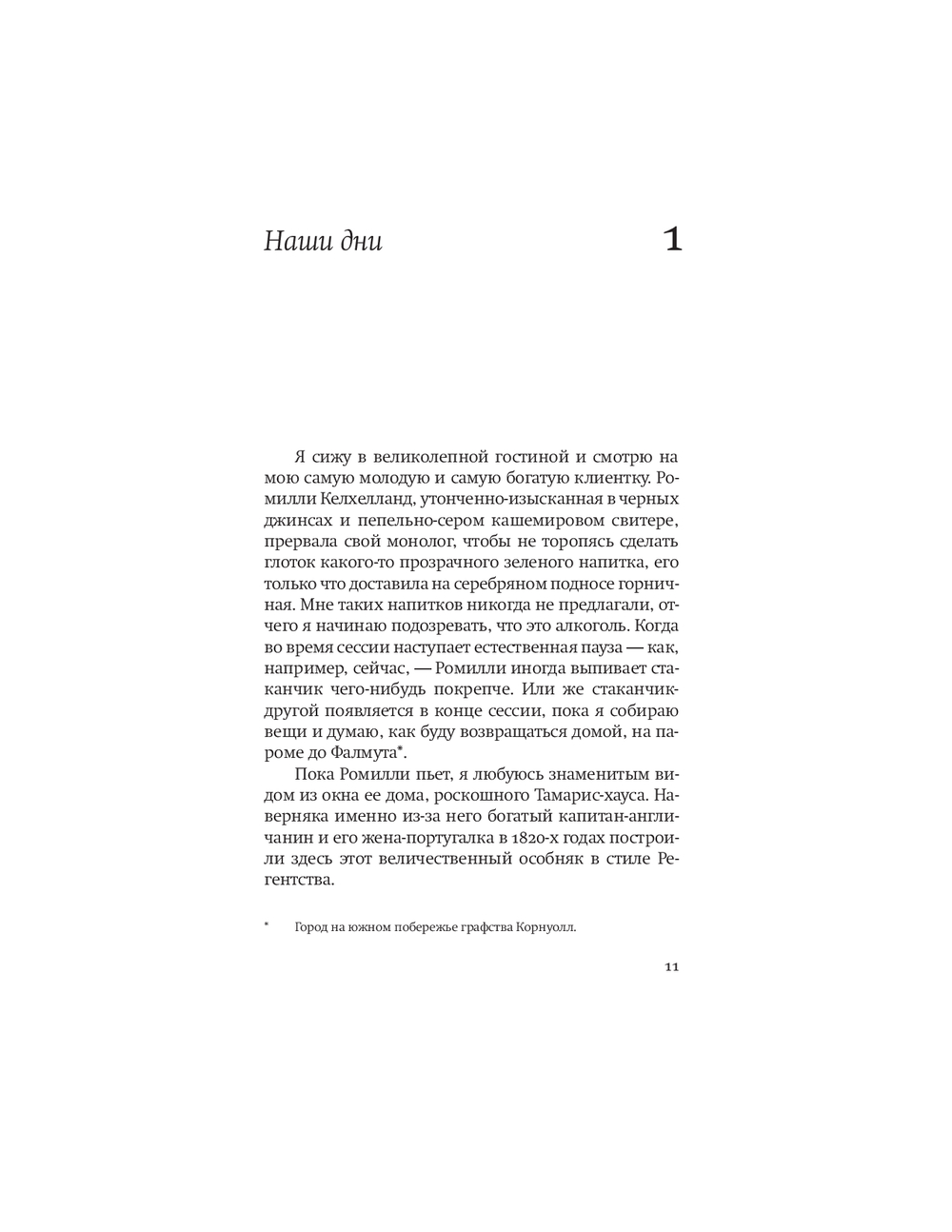 Наши дни

1

Я сижу в великолепной гостиной и смотрю на мою самую молодую и самую богатую клиентку. Ромилли Келхелланд, утонченно-изысканная в черных джинсах и пепельно-сером кашемировом свитере, прервала свой монолог, чтобы не торопясь сделать глоток какого-то прозрачного зеленого напитка, его только что доставила на серебряном подносе горничная. Мне таких напитков никогда не предлагали, отчего я начинаю подозревать, что это алкоголь. Когда во время сессии наступает естественная пауза — как, например, сейчас, — Ромилли иногда выпивает стаканчик чего-нибудь покрепче. Или же стаканчик-другой появляется в конце сессии, пока я собираю вещи и думаю, как буду возвращаться домой, на пароме до Фалмута*.

Пока Ромилли пьет, я любуюсь знаменитым видом из окна ее дома, роскошного Тамарис-хауса. Наверняка именно из-за него богатый капитан-англичанин и его жена-португалка в 1820-х годах построили здесь этот величественный особняк в стиле Регентства.

* Город на южном побережье графства Корнуолл.

11